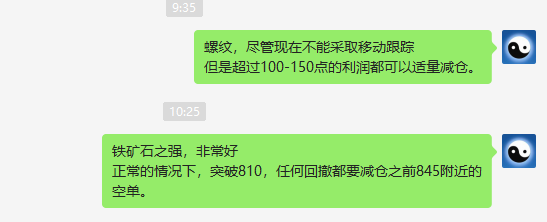 9:35

螺纹，尽管现在不能采取移动跟踪
但是超过100-150点的利润都可以适量减仓。

10:25

铁矿石之强，非常好
正常的情况下，突破810，任何回撤都要减仓之前845附近的空单。